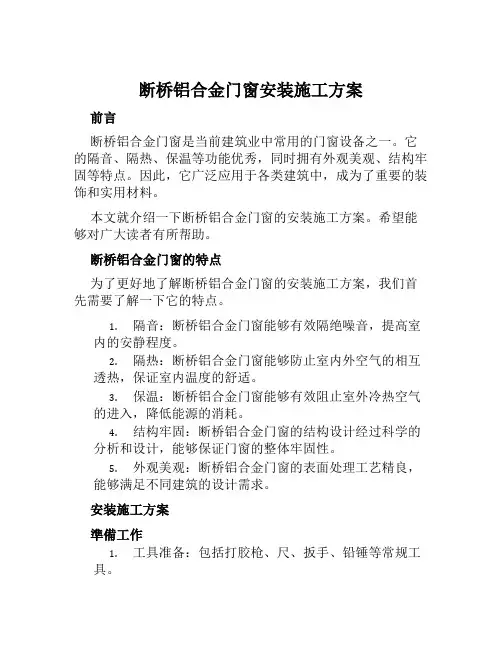 断桥铝合金门窗安装施工方案

前言

断桥铝合金门窗是当前建筑业中常用的门窗设备之一。它的隔音、隔热、保温等功能优秀，同时拥有外观美观、结构牢固等特点。因此，它广泛应用于各类建筑中，成为了重要的装饰和实用材料。

本文就介绍一下断桥铝合金门窗的安装施工方案。希望能够对广大读者有所帮助。

断桥铝合金门窗的特点

为了更好地了解断桥铝合金门窗的安装施工方案，我们首先需要了解一下它的特点。

1. 隔音：断桥铝合金门窗能够有效隔绝噪音，提高室内的安静程度。
2. 隔热：断桥铝合金门窗能够防止室内外空气的相互透热，保证室内温度的舒适。
3. 保温：断桥铝合金门窗能够有效阻止室外冷热空气的进入，降低能源的消耗。
4. 结构牢固：断桥铝合金门窗的结构设计经过科学的分析和设计，能够保证门窗的整体牢固性。
5. 外观美观：断桥铝合金门窗的表面处理工艺精良，能够满足不同建筑的设计需求。

安装施工方案

準備工作

1. 工具准备：包括打胶枪、尺、扳手、铅锤等常规工具。